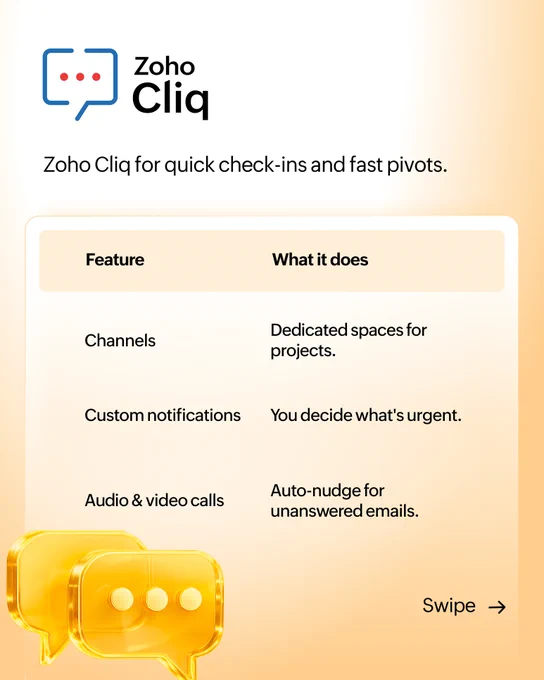 Zoho
Cliq

Zoho Cliq for quick check-ins and fast pivots.

| Feature | What it does |
|---|---|
| Channels | Dedicated spaces for projects. |
| Custom notifications | You decide what's urgent. |
| Audio & video calls | Auto-nudge for unanswered emails. |

Swipe →